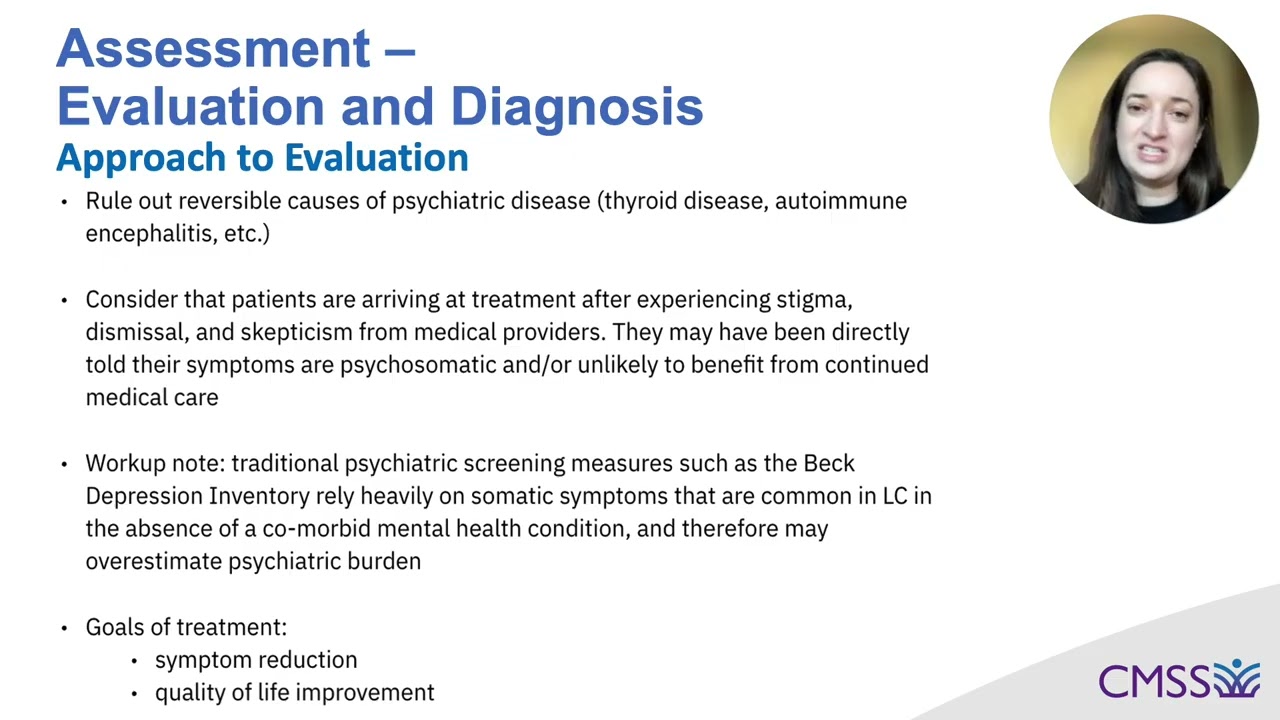 Assessment –
Evaluation and Diagnosis
Approach to Evaluation

• Rule out reversible causes of psychiatric disease (thyroid disease, autoimmune encephalitis, etc.)

• Consider that patients are arriving at treatment after experiencing stigma, dismissal, and skepticism from medical providers. They may have been directly told their symptoms are psychosomatic and/or unlikely to benefit from continued medical care

• Workup note: traditional psychiatric screening measures such as the Beck Depression Inventory rely heavily on somatic symptoms that are common in LC in the absence of a co-morbid mental health condition, and therefore may overestimate psychiatric burden

• Goals of treatment:
  • symptom reduction
  • quality of life improvement

CMSS